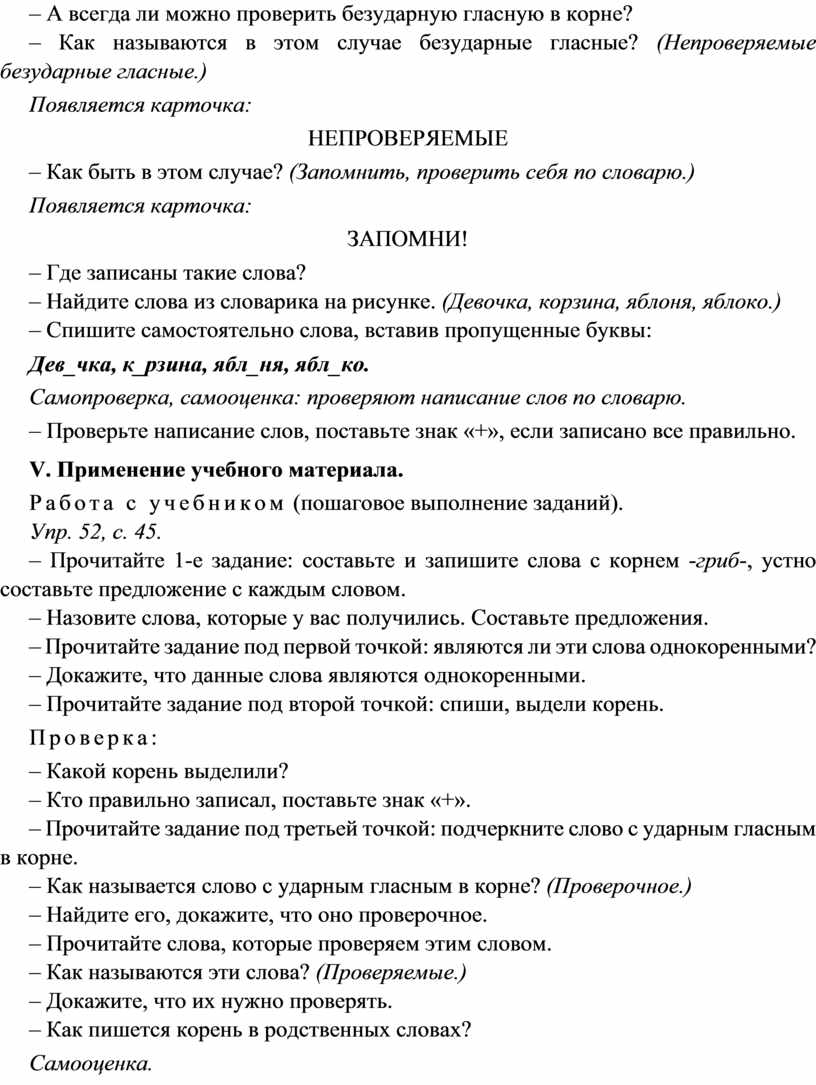 – А всегда ли можно проверить безударную гласную в корне?

– Как называются в этом случае безударные гласные? (Непроверяемые безударные гласные.)

Появляется карточка:

НЕПРОВЕРЯЕМЫЕ

– Как быть в этом случае? (Запомнить, проверить себя по словарю.)

Появляется карточка:

ЗАПОМНИ!

– Где записаны такие слова?

– Найдите слова из словарика на рисунке. (Девочка, корзина, яблоня, яблоко.)

– Спишите самостоятельно слова, вставив пропущенные буквы:

Дев_чка, к_рзина, ябл_ня, ябл_ко.

Самопроверка, самооценка: проверяют написание слов по словарю.

– Проверьте написание слов, поставьте знак «+», если записано все правильно.

V. Применение учебного материала.

Работа с учебником (пошаговое выполнение заданий).

Упр. 52, с. 45.

– Прочитайте 1-е задание: составьте и запишите слова с корнем -гриб-, устно составьте предложение с каждым словом.

– Назовите слова, которые у вас получились. Составьте предложения.

– Прочитайте задание под первой точкой: являются ли эти слова однокоренными?

– Докажите, что данные слова являются однокоренными.

– Прочитайте задание под второй точкой: спиши, выдели корень.

Проверка:

– Какой корень выделили?

– Кто правильно записал, поставьте знак «+».

– Прочитайте задание под третьей точкой: подчеркните слово с ударным гласным в корне.

– Как называется слово с ударным гласным в корне? (Проверочное.)

– Найдите его, докажите, что оно проверочное.

– Прочитайте слова, которые проверяем этим словом.

– Как называются эти слова? (Проверяемые.)

– Докажите, что их нужно проверять.

– Как пишется корень в родственных словах?

Самооценка.